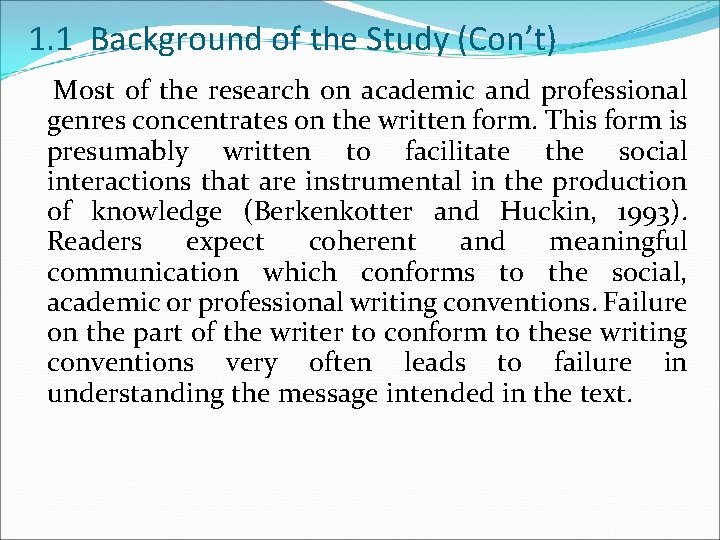 1.1 Background of the Study (Con't)

Most of the research on academic and professional genres concentrates on the written form. This form is presumably written to facilitate the social interactions that are instrumental in the production of knowledge (Berkenkotter and Huckin, 1993). Readers expect coherent and meaningful communication which conforms to the social, academic or professional writing conventions. Failure on the part of the writer to conform to these writing conventions very often leads to failure in understanding the message intended in the text.